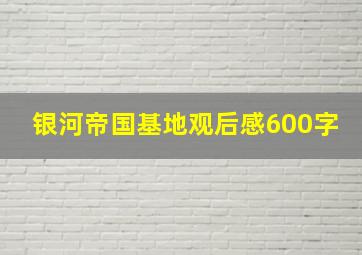 银河帝国基地观后感600字